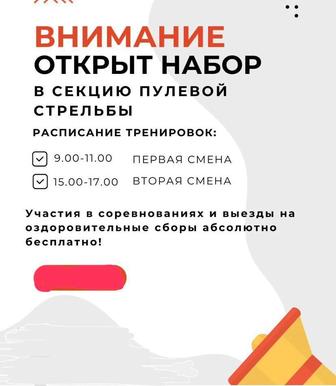 ВНИМАНИЕ
ОТКРЫТ НАБОР
В СЕКЦИЮ ПУЛЕВОЙ СТРЕЛЬБЫ

РАСПИСАНИЕ ТРЕНИРОВОК:

9.00-11.00 ПЕРВАЯ СМЕНА
15.00-17.00 ВТОРАЯ СМЕНА

Участия в соревнованиях и выезды на оздоровительные сборы абсолютно бесплатно!